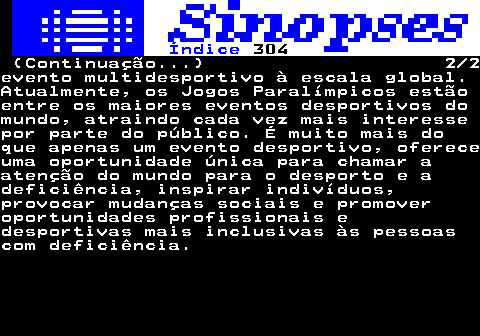 Sinopses
Índice 304
(Continuação...) 2/2
evento multidesportivo à escala global. Atualmente, os Jogos Paralímpicos estão entre os maiores eventos desportivos do mundo, atraindo cada vez mais interesse por parte do público. É muito mais do que apenas um evento desportivo, oferece uma oportunidade única para chamar a atenção do mundo para o desporto e a deficiência, inspirar indivíduos, provocar mudanças sociais e promover oportunidades profissionais e desportivas mais inclusivas às pessoas com deficiência.